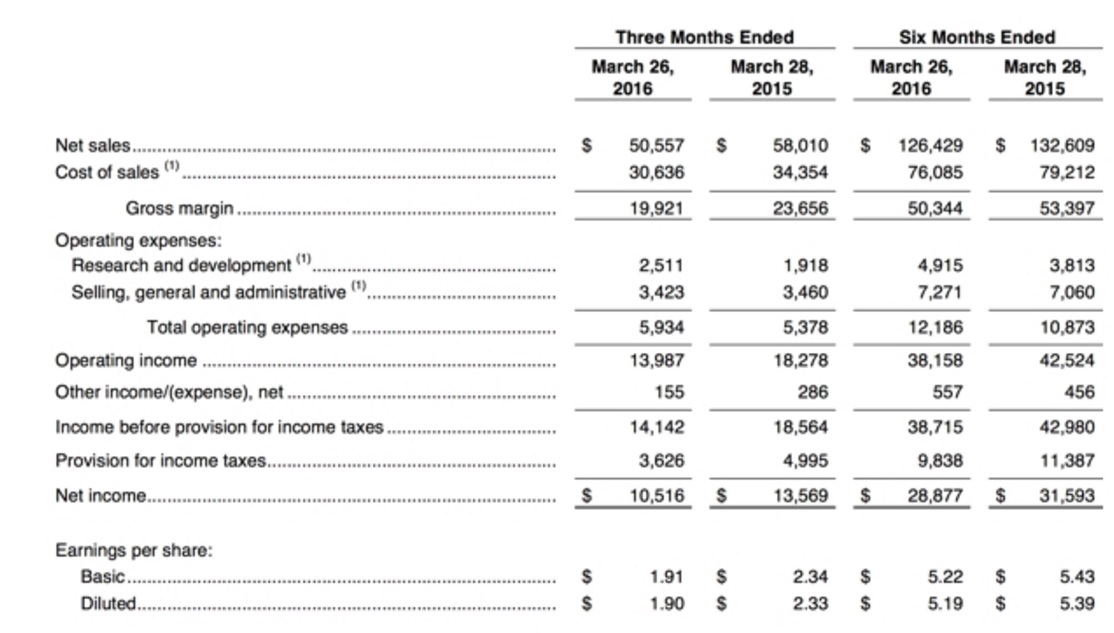 |  | Three Months Ended | | Six Months Ended | |
|---|---|---|---|---|
|  | March 26, 2016 | March 28, 2015 | March 26, 2016 | March 28, 2015 |
| Net sales | $ 50,557 | $ 58,010 | $ 126,429 | $ 132,609 |
| Cost of sales $^{(1)}$ | 30,636 | 34,354 | 76,085 | 79,212 |
| Gross margin | 19,921 | 23,656 | 50,344 | 53,397 |
| Operating expenses: |  |  |  |  |
| Research and development $^{(1)}$ | 2,511 | 1,918 | 4,915 | 3,813 |
| Selling, general and administrative $^{(1)}$ | 3,423 | 3,460 | 7,271 | 7,060 |
| Total operating expenses | 5,934 | 5,378 | 12,186 | 10,873 |
| Operating income | 13,987 | 18,278 | 38,158 | 42,524 |
| Other income/(expense), net | 155 | 286 | 557 | 456 |
| Income before provision for income taxes | 14,142 | 18,564 | 38,715 | 42,980 |
| Provision for income taxes | 3,626 | 4,995 | 9,838 | 11,387 |
| Net income | $ 10,516 | $ 13,569 | $ 28,877 | $ 31,593 |
| Earnings per share: |  |  |  |  |
| Basic | $ 1.91 | $ 2.34 | $ 5.22 | $ 5.43 |
| Diluted | $ 1.90 | $ 2.33 | $ 5.19 | $ 5.39 |